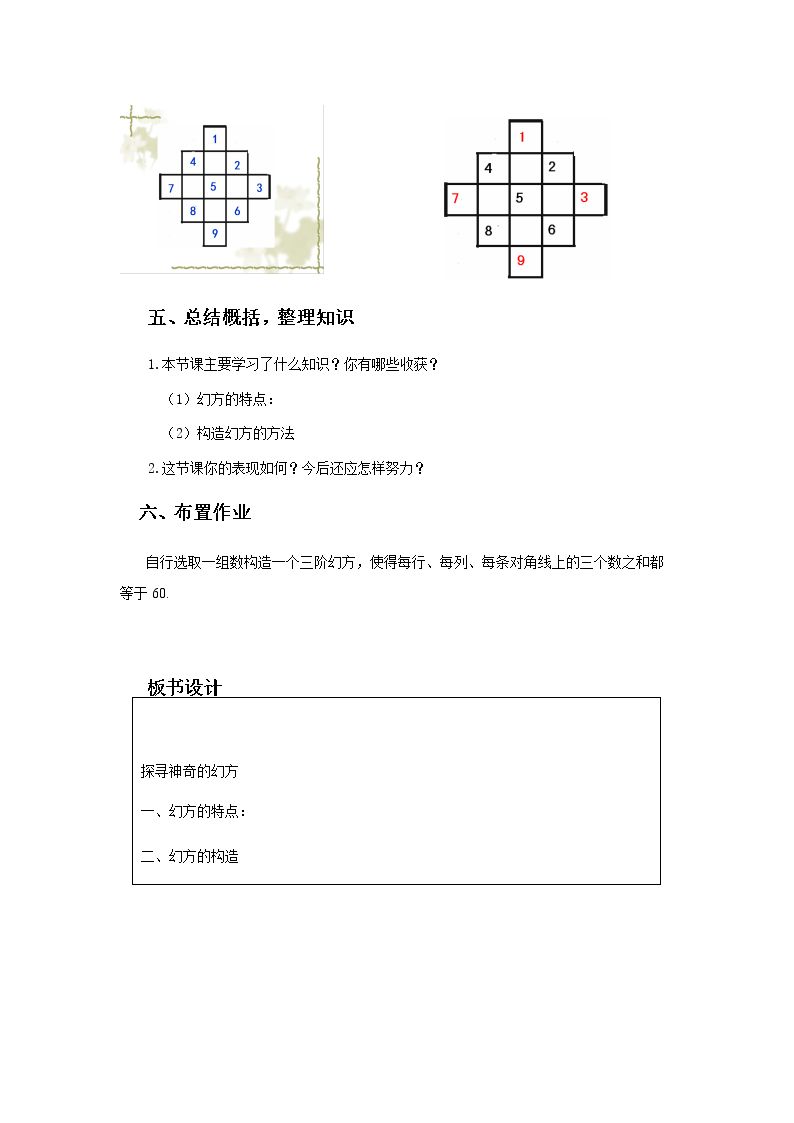 1
4 2
7 5 3
8 6
9

1
4 2
7 5 3
8 6
9

五、总结概括，整理知识

1.本节课主要学习了什么知识？你有哪些收获？

（1）幻方的特点：

（2）构造幻方的方法

2.这节课你的表现如何？今后还应怎样努力？

六、布置作业

自行选取一组数构造一个三阶幻方，使得每行、每列、每条对角线上的三个数之和都等于60.

板书设计

探寻神奇的幻方

一、幻方的特点：

二、幻方的构造